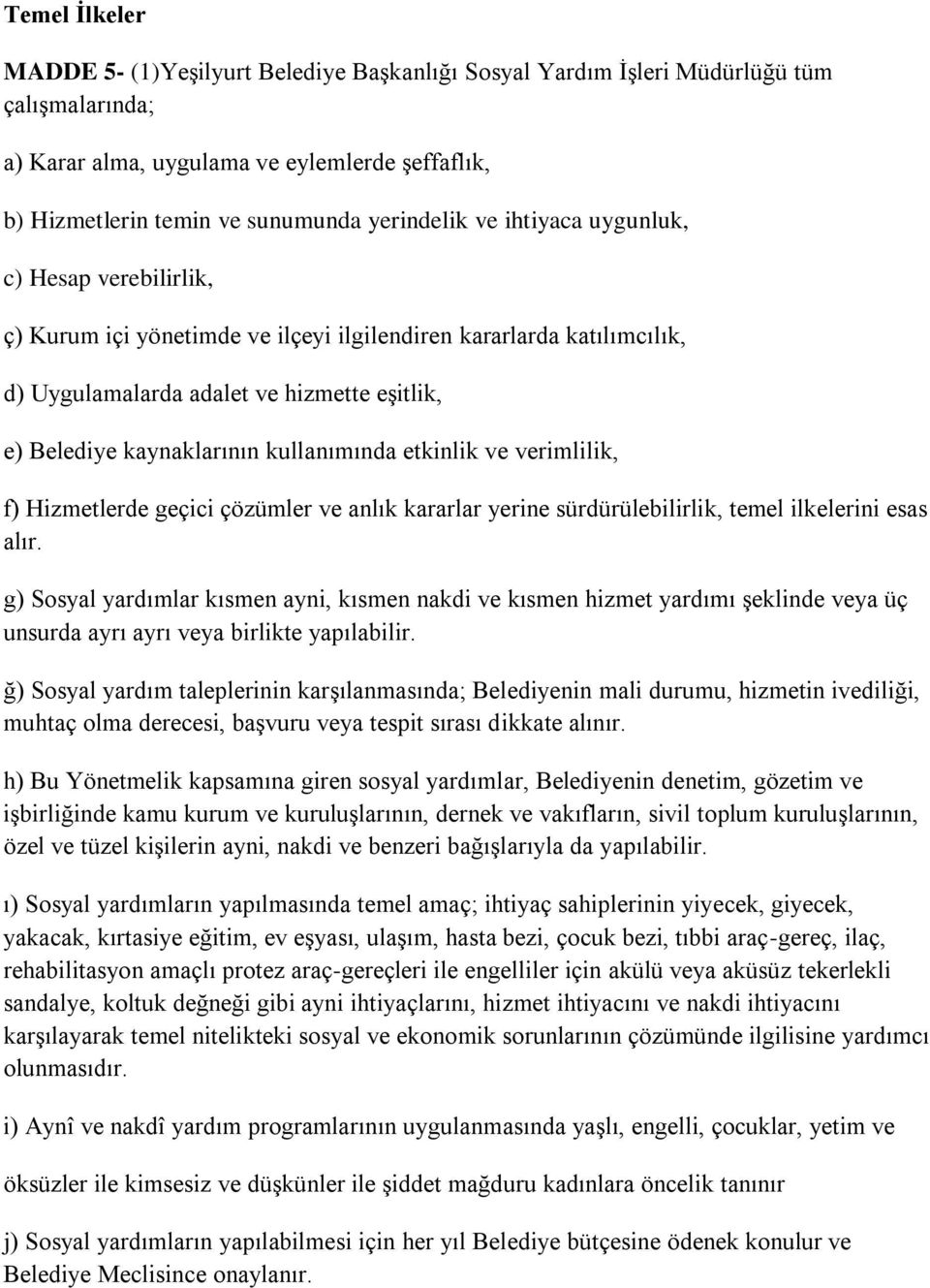 Temel İlkeler

MADDE 5- (1)Yeşilyurt Belediye Başkanlığı Sosyal Yardım İşleri Müdürlüğü tüm çalışmalarında;

a) Karar alma, uygulama ve eylemlerde şeffaflık,

b) Hizmetlerin temin ve sunumunda yerindelik ve ihtiyaca uygunluk,

c) Hesap verebilirlik,

ç) Kurum içi yönetimde ve ilçeyi ilgilendiren kararlarda katılımcılık,

d) Uygulamalarda adalet ve hizmette eşitlik,

e) Belediye kaynaklarının kullanımında etkinlik ve verimlilik,

f) Hizmetlerde geçici çözümler ve anlık kararlar yerine sürdürülebilirlik, temel ilkelerini esas alır.

g) Sosyal yardımlar kısmen ayni, kısmen nakdi ve kısmen hizmet yardımı şeklinde veya üç unsurda ayrı ayrı veya birlikte yapılabilir.

ğ) Sosyal yardım taleplerinin karşılanmasında; Belediyenin mali durumu, hizmetin ivediliği, muhtaç olma derecesi, başvuru veya tespit sırası dikkate alınır.

h) Bu Yönetmelik kapsamına giren sosyal yardımlar, Belediyenin denetim, gözetim ve işbirliğinde kamu kurum ve kuruluşlarının, dernek ve vakıfların, sivil toplum kuruluşlarının, özel ve tüzel kişilerin ayni, nakdi ve benzeri bağışlarıyla da yapılabilir.

ı) Sosyal yardımların yapılmasında temel amaç; ihtiyaç sahiplerinin yiyecek, giyecek, yakacak, kırtasiye eğitim, ev eşyası, ulaşım, hasta bezi, çocuk bezi, tıbbi araç-gereç, ilaç, rehabilitasyon amaçlı protez araç-gereçleri ile engelliler için akülü veya aküsüz tekerlekli sandalye, koltuk değneği gibi ayni ihtiyaçlarını, hizmet ihtiyacını ve nakdi ihtiyacını karşılayarak temel nitelikteki sosyal ve ekonomik sorunlarının çözümünde ilgilisine yardımcı olunmasıdır.

i) Aynî ve nakdî yardım programlarının uygulanmasında yaşlı, engelli, çocuklar, yetim ve

öksüzler ile kimsesiz ve düşkünler ile şiddet mağduru kadınlara öncelik tanınır

j) Sosyal yardımların yapılabilmesi için her yıl Belediye bütçesine ödenek konulur ve Belediye Meclisince onaylanır.